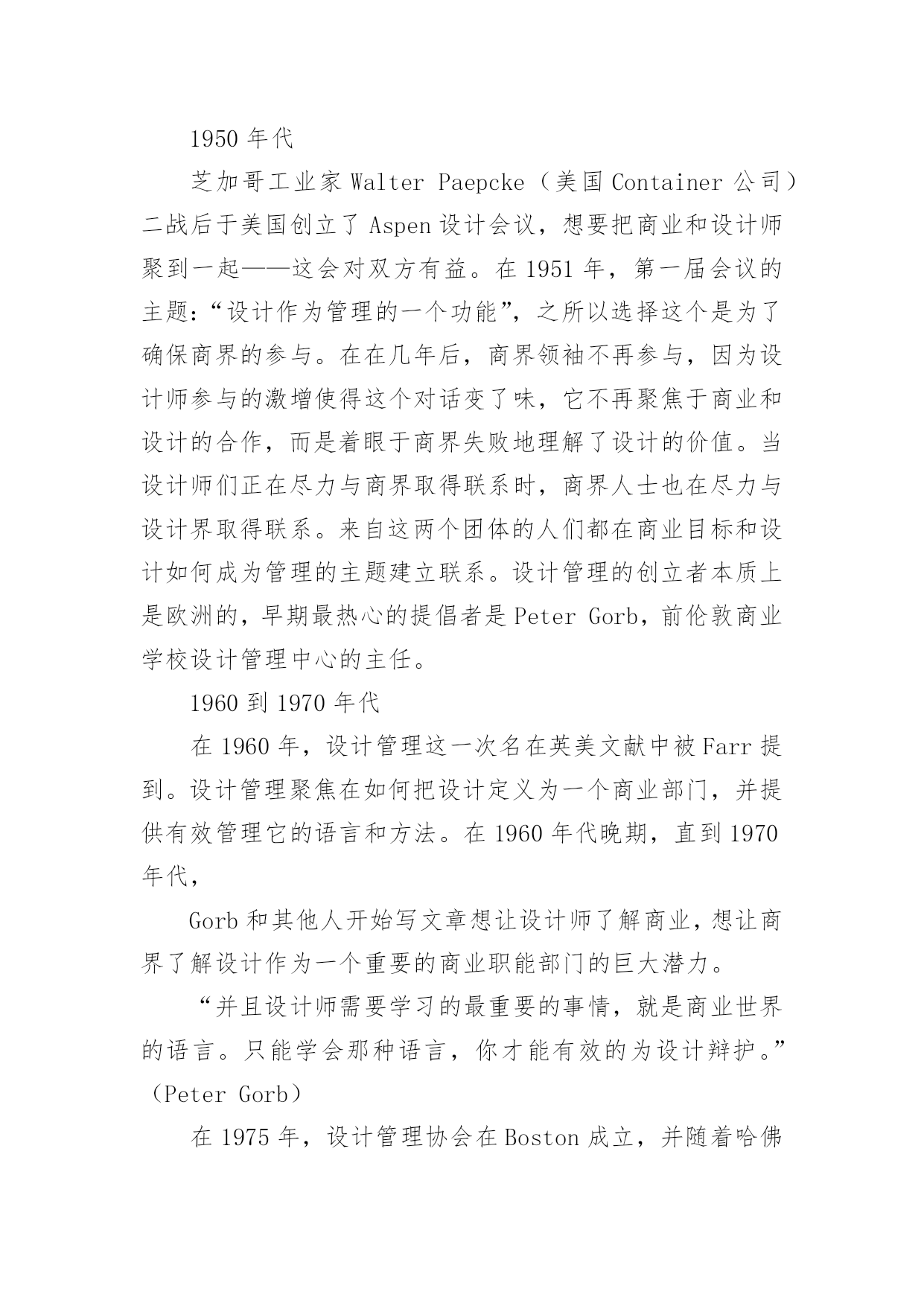 1950 年代

芝加哥工业家 Walter Paepcke（美国 Container 公司）二战后于美国创立了 Aspen 设计会议，想要把商业和设计师聚到一起——这会对双方有益。在 1951 年，第一届会议的主题：“设计作为管理的一个功能”，之所以选择这个是为了确保商界的参与。在在几年后，商界领袖不再参与，因为设计师参与的激增使得这个对话变了味，它不再聚焦于商业和设计的合作，而是着眼于商界失败地理解了设计的价值。当设计师们正在尽力与商界取得联系时，商界人士也在尽力与设计界取得联系。来自这两个团体的人们都在商业目标和设计如何成为管理的主题建立联系。设计管理的创立者本质上是欧洲的，早期最热心的提倡者是 Peter Gorb，前伦敦商业学校设计管理中心的主任。

1960 到 1970 年代

在 1960 年，设计管理这一次名在英美文献中被 Farr 提到。设计管理聚焦在如何把设计定义为一个商业部门，并提供有效管理它的语言和方法。在 1960 年代晚期，直到 1970 年代，

Gorb 和其他人开始写文章想让设计师了解商业，想让商界了解设计作为一个重要的商业职能部门的巨大潜力。

“并且设计师需要学习的最重要的事情，就是商业世界的语言。只能学会那种语言，你才能有效的为设计辩护。”（Peter Gorb）

在 1975 年，设计管理协会在 Boston 成立，并随着哈佛